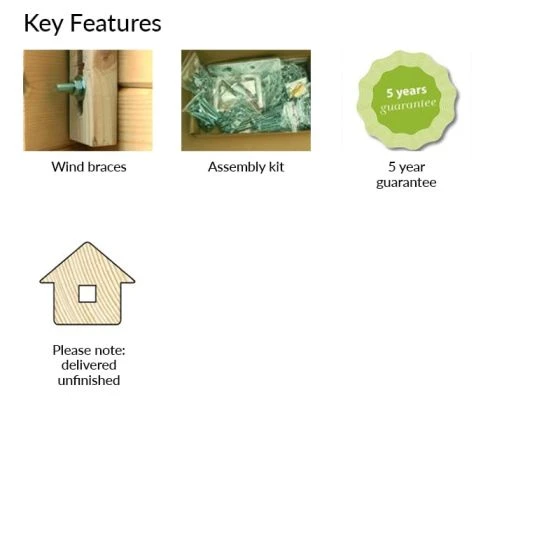 Key Features

Wind braces

Assembly kit

5 years guarantee

5 year guarantee

Please note: delivered unfinished